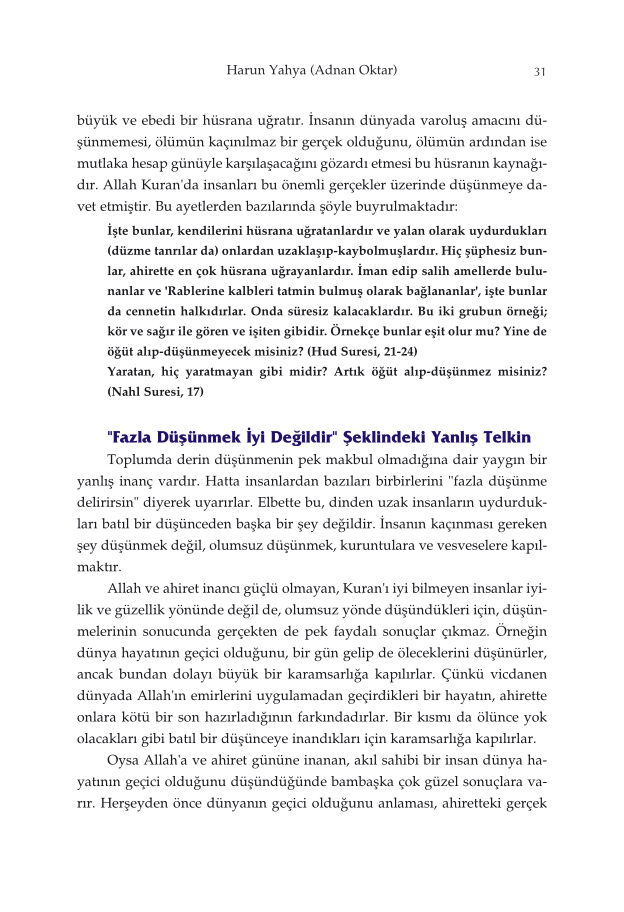 Harun Yahya (Adnan Oktar) 31

büyük ve ebedi bir hüsrana uğratır. İnsanın dünyada varoluş amacını düşünmemesi, ölümün kaçınılmaz bir gerçek olduğunu, ölümün ardından ise mutlaka hesap günüyle karşılaşacağını gözardı etmesi bu hüsranın kaynağıdır. Allah Kuran'da insanları bu önemli gerçekler üzerinde düşünmeye davet etmiştir. Bu ayetlerden bazılarında şöyle buyrulmaktadır:

İşte bunlar, kendilerini hüsrana uğratanlardır ve yalan olarak uydurdukları (düzme tanrılar da) onlardan uzaklaşıp-kaybolmuşlardır. Hiç şüphesiz bunlar, ahirette en çok hüsrana uğrayanlardır. İman edip salih amellerde bulunanlar ve 'Rablerine kalbleri tatmin bulmuş olarak bağlananlar', işte bunlar da cennetin halkıdırlar. Onda süresiz kalacaklardır. Bu iki grubun örneği; kör ve sağır ile gören ve işiten gibidir. Örnekçe bunlar eşit olur mu? Yine de öğüt alıp-düşünmeyecek misiniz? (Hud Suresi, 21-24)

Yaratan, hiç yaratmayan gibi midir? Artık öğüt alıp-düşünmez misiniz? (Nahl Suresi, 17)

"Fazla Düşünmek İyi Değildir" Şeklindeki Yanlış Telkin

Toplumda derin düşünmenin pek makbul olmadığına dair yaygın bir yanlış inanç vardır. Hatta insanlardan bazıları birbirlerini "fazla düşünme delirirsin" diyerek uyarırlar. Elbette bu, dinden uzak insanların uydurdukları batıl bir düşünceden başka bir şey değildir. İnsanın kaçınması gereken şey düşünmek değil, olumsuz düşünmek, kuruntulara ve vesveselere kapılmaktır.

Allah ve ahiret inancı güçlü olmayan, Kuran'ı iyi bilmeyen insanlar iyilik ve güzellik yönünde değil de, olumsuz yönde düşündükleri için, düşünmelerinin sonucunda gerçekten de pek faydalı sonuçlar çıkmaz. Örneğin dünya hayatının geçici olduğunu, bir gün gelip de öleceklerini düşünürler, ancak bundan dolayı büyük bir karamsarlığa kapılırlar. Çünkü vicdanen dünyada Allah'ın emirlerini uygulamadan geçirdikleri bir hayatın, ahirette onlara kötü bir son hazırladığının farkındadırlar. Bir kısmı da ölünce yok olacakları gibi batıl bir düşünceye inandıkları için karamsarlığa kapılırlar.

Oysa Allah'a ve ahiret gününe inanan, akıl sahibi bir insan dünya hayatının geçici olduğunu düşündüğünde bambaşka çok güzel sonuçlara varır. Herşeyden önce dünyanın geçici olduğunu anlaması, ahiretteki gerçek